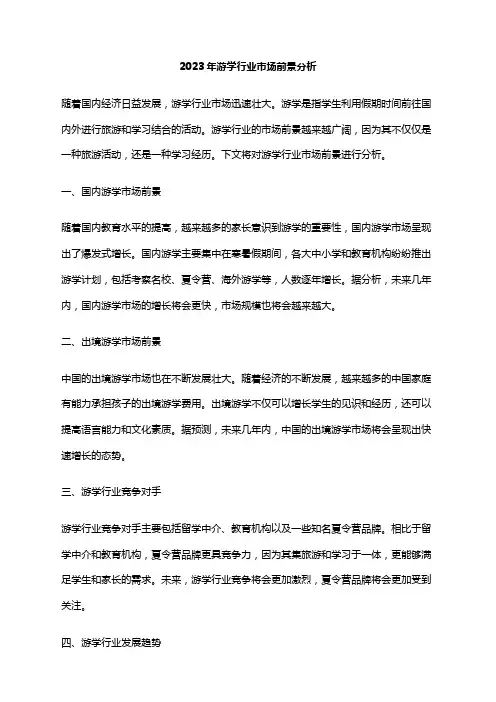 2023年游学行业市场前景分析

随着国内经济日益发展，游学行业市场迅速壮大。游学是指学生利用假期时间前往国内外进行旅游和学习结合的活动。游学行业的市场前景越来越广阔，因为其不仅仅是一种旅游活动，还是一种学习经历。下文将对游学行业市场前景进行分析。

一、国内游学市场前景

随着国内教育水平的提高，越来越多的家长意识到游学的重要性，国内游学市场呈现出了爆发式增长。国内游学主要集中在寒暑假期间，各大中小学和教育机构纷纷推出游学计划，包括考察名校、夏令营、海外游学等，人数逐年增长。据分析，未来几年内，国内游学市场的增长将会更快，市场规模也将会越来越大。

二、出境游学市场前景

中国的出境游学市场也在不断发展壮大。随着经济的不断发展，越来越多的中国家庭有能力承担孩子的出境游学费用。出境游学不仅可以增长学生的见识和经历，还可以提高语言能力和文化素质。据预测，未来几年内，中国的出境游学市场将会呈现出快速增长的态势。

三、游学行业竞争对手

游学行业竞争对手主要包括留学中介、教育机构以及一些知名夏令营品牌。相比于留学中介和教育机构，夏令营品牌更具竞争力，因为其集旅游和学习于一体，更能够满足学生和家长的需求。未来，游学行业竞争将会更加激烈，夏令营品牌将会更加受到关注。

四、游学行业发展趋势